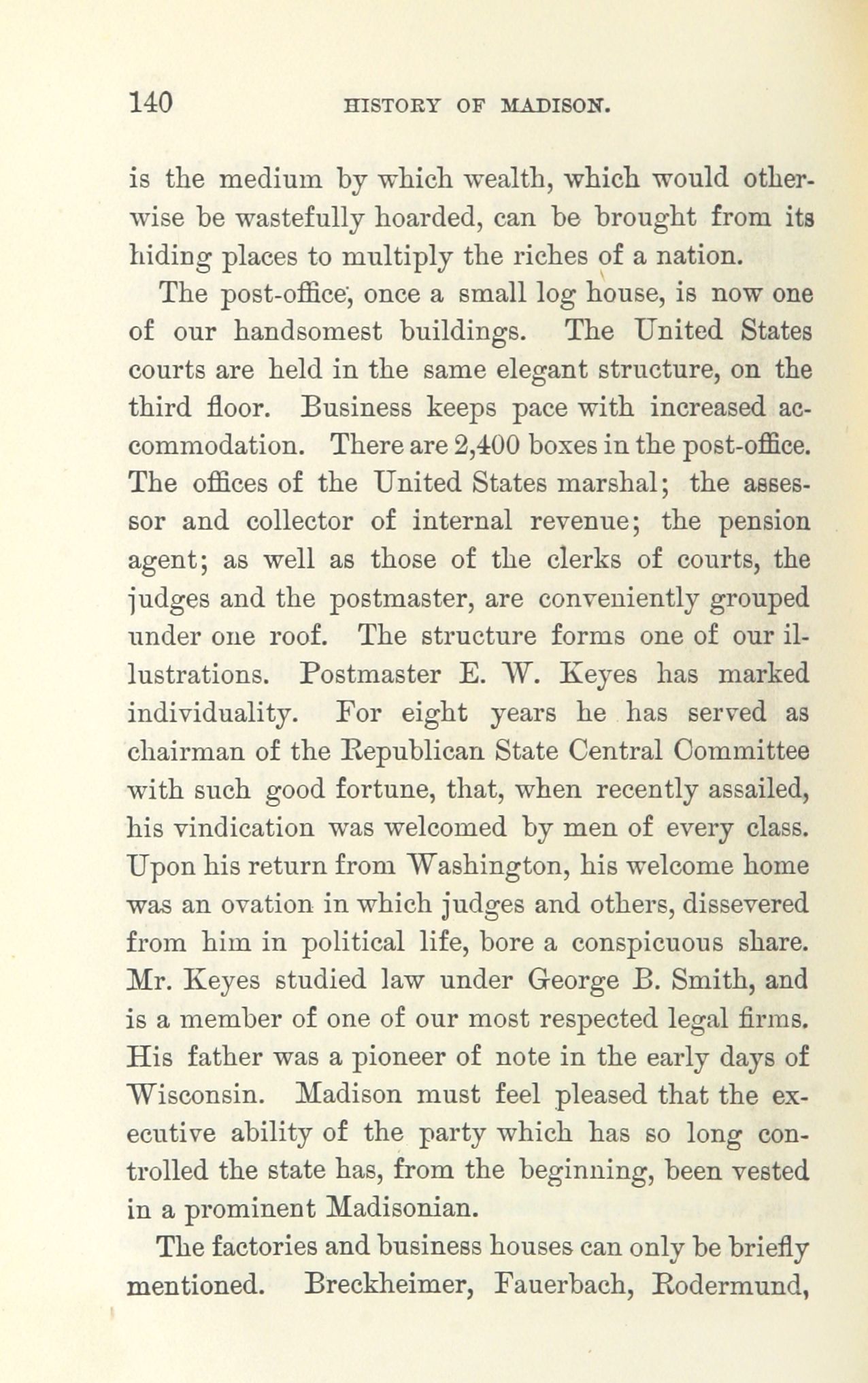 140 HISTORY OF MADISON.

is the medium by which wealth, which would otherwise be wastefully hoarded, can be brought from its hiding places to multiply the riches of a nation.

The post-office, once a small log house, is now one of our handsomest buildings. The United States courts are held in the same elegant structure, on the third floor. Business keeps pace with increased accommodation. There are 2,400 boxes in the post-office. The offices of the United States marshal; the assessor and collector of internal revenue; the pension agent; as well as those of the clerks of courts, the judges and the postmaster, are conveniently grouped under one roof. The structure forms one of our illustrations. Postmaster E. W. Keyes has marked individuality. For eight years he has served as chairman of the Republican State Central Committee with such good fortune, that, when recently assailed, his vindication was welcomed by men of every class. Upon his return from Washington, his welcome home was an ovation in which judges and others, dissevered from him in political life, bore a conspicuous share. Mr. Keyes studied law under George B. Smith, and is a member of one of our most respected legal firms. His father was a pioneer of note in the early days of Wisconsin. Madison must feel pleased that the executive ability of the party which has so long controlled the state has, from the beginning, been vested in a prominent Madisonian.

The factories and business houses can only be briefly mentioned. Breckheimer, Fauerbach, Rodermund,